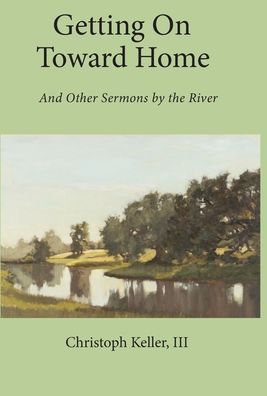 Getting On Toward Home

And Other Sermons by the River

Christoph Keller, III